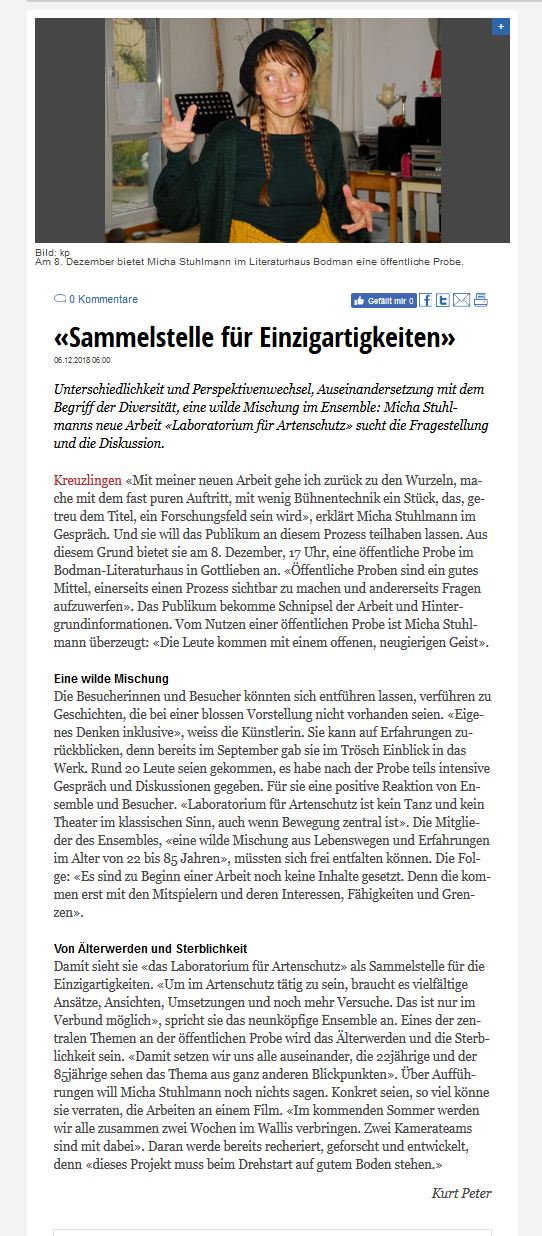 +

Bild: kp
Am 8. Dezember bietet Micha Stuhlmann im Literaturhaus Bodman eine öffentliche Probe.

0 Kommentare

Gefällt mir 0

«Sammelstelle für Einzigartigkeiten»

06.12.2018 06:00

Unterschiedlichkeit und Perspektivenwechsel, Auseinandersetzung mit dem Begriff der Diversität, eine wilde Mischung im Ensemble: Micha Stuhlmanns neue Arbeit «Laboratorium für Artenschutz» sucht die Fragestellung und die Diskussion.

Kreuzlingen «Mit meiner neuen Arbeit gehe ich zurück zu den Wurzeln, mache mit dem fast puren Auftritt, mit wenig Bühnentechnik ein Stück, das, getreu dem Titel, ein Forschungsfeld sein wird», erklärt Micha Stuhlmann im Gespräch. Und sie will das Publikum an diesem Prozess teilhaben lassen. Aus diesem Grund bietet sie am 8. Dezember, 17 Uhr, eine öffentliche Probe im Bodman-Literaturhaus in Gottlieben an. «Öffentliche Proben sind ein gutes Mittel, einerseits einen Prozess sichtbar zu machen und andererseits Fragen aufzuwerfen». Das Publikum bekomme Schnipsel der Arbeit und Hintergrundinformationen. Vom Nutzen einer öffentlichen Probe ist Micha Stuhlmann überzeugt: «Die Leute kommen mit einem offenen, neugierigen Geist».

Eine wilde Mischung
Die Besucherinnen und Besucher könnten sich entführen lassen, verführen zu Geschichten, die bei einer blossen Vorstellung nicht vorhanden seien. «Eigenes Denken inklusive», weiss die Künstlerin. Sie kann auf Erfahrungen zurückblicken, denn bereits im September gab sie im Trösch Einblick in das Werk. Rund 20 Leute seien gekommen, es habe nach der Probe teils intensive Gespräch und Diskussionen gegeben. Für sie eine positive Reaktion von Ensemble und Besucher. «Laboratorium für Artenschutz ist kein Tanz und kein Theater im klassischen Sinn, auch wenn Bewegung zentral ist». Die Mitglieder des Ensembles, «eine wilde Mischung aus Lebenswegen und Erfahrungen im Alter von 22 bis 85 Jahren», müssten sich frei entfalten können. Die Folge: «Es sind zu Beginn einer Arbeit noch keine Inhalte gesetzt. Denn die kommen erst mit den Mitspielern und deren Interessen, Fähigkeiten und Grenzen».

Von Älterwerden und Sterblichkeit
Damit sieht sie «das Laboratorium für Artenschutz» als Sammelstelle für die Einzigartigkeiten. «Um im Artenschutz tätig zu sein, braucht es vielfältige Ansätze, Ansichten, Umsetzungen und noch mehr Versuche. Das ist nur im Verbund möglich», spricht sie das neunköpfige Ensemble an. Eines der zentralen Themen an der öffentlichen Probe wird das Älterwerden und die Sterblichkeit sein. «Damit setzen wir uns alle auseinander, die 22jährige und der 85jährige sehen das Thema aus ganz anderen Blickpunkten». Über Aufführungen will Micha Stuhlmann noch nichts sagen. Konkret seien, so viel könne sie verraten, die Arbeiten an einem Film. «Im kommenden Sommer werden wir alle zusammen zwei Wochen im Wallis verbringen. Zwei Kamerateams sind mit dabei». Daran werde bereits recheriert, geforscht und entwickelt, denn «dieses Projekt muss beim Drehstart auf gutem Boden stehen.»

Kurt Peter